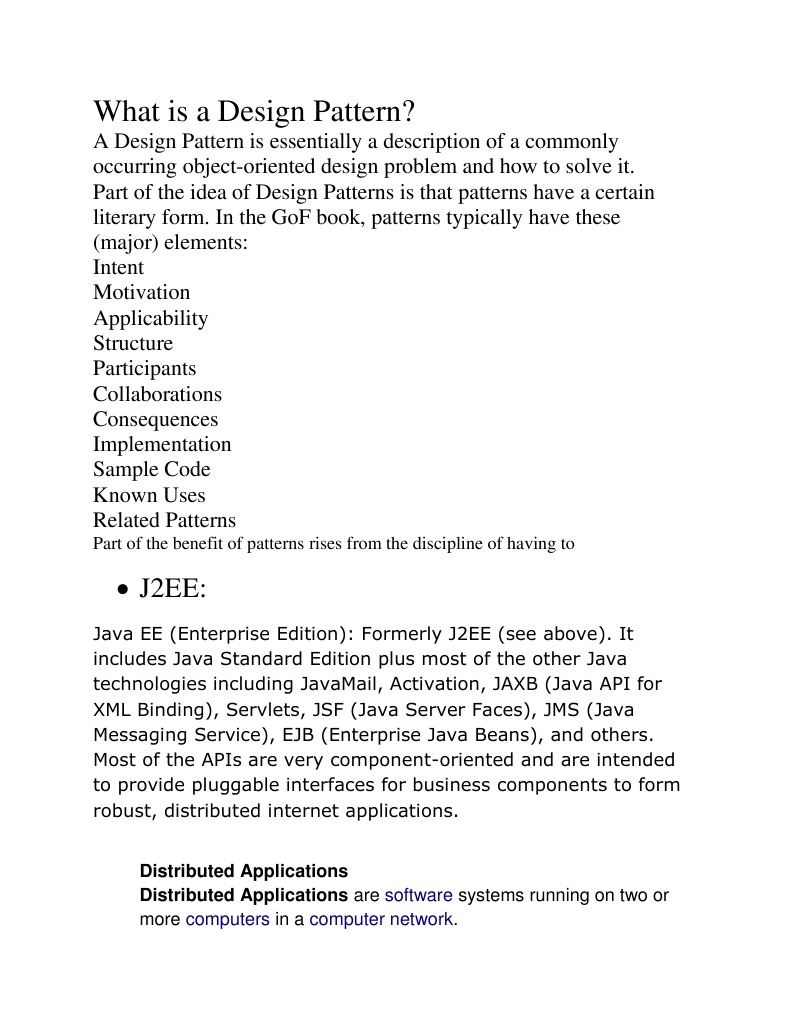 What is a Design Pattern?
A Design Pattern is essentially a description of a commonly occurring object-oriented design problem and how to solve it. Part of the idea of Design Patterns is that patterns have a certain literary form. In the GoF book, patterns typically have these (major) elements:
Intent
Motivation
Applicability
Structure
Participants
Collaborations
Consequences
Implementation
Sample Code
Known Uses
Related Patterns
Part of the benefit of patterns rises from the discipline of having to

• J2EE:

Java EE (Enterprise Edition): Formerly J2EE (see above). It includes Java Standard Edition plus most of the other Java technologies including JavaMail, Activation, JAXB (Java API for XML Binding), Servlets, JSF (Java Server Faces), JMS (Java Messaging Service), EJB (Enterprise Java Beans), and others. Most of the APIs are very component-oriented and are intended to provide pluggable interfaces for business components to form robust, distributed internet applications.

Distributed Applications
Distributed Applications are software systems running on two or more computers in a computer network.